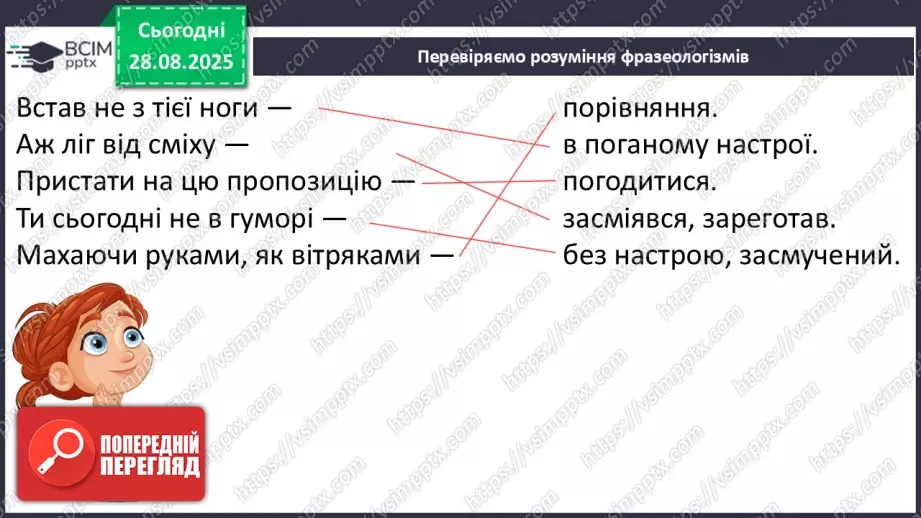 ВСІМ pptx

Сьогодні 28.08.2025

Перевіряємо розуміння фразеологізмів

Встав не з тієї ноги —
Аж ліг від сміху —
Пристати на цю пропозицію —
Ти сьогодні не в гуморі —
Махаючи руками, як вітряками —

порівняння.
в поганому настрої.
погодитися.
засміявся, зареготав.
без настрою, засмучений.

ПОПЕРЕДНІЙ ПЕРЕГЛЯД

https://vsimpptx.com